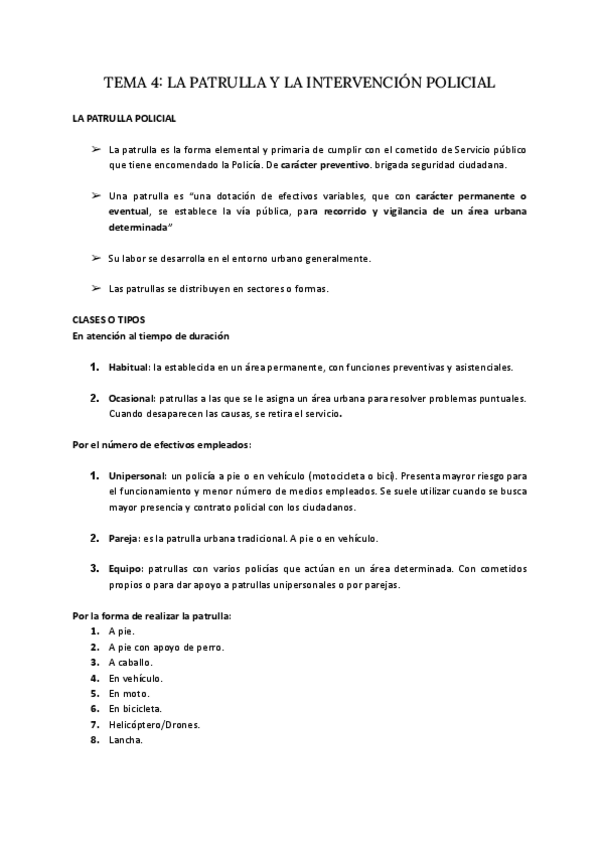 TEMA 4: LA PATRULLA Y LA INTERVENCIÓN POLICIAL

LA PATRULLA POLICIAL

➢ La patrulla es la forma elemental y primaria de cumplir con el cometido de Servicio público que tiene encomendado la Policía. De carácter preventivo. brigada seguridad ciudadana.

➢ Una patrulla es "una dotación de efectivos variables, que con carácter permanente o eventual, se establece la vía pública, para recorrido y vigilancia de un área urbana determinada"

➢ Su labor se desarrolla en el entorno urbano generalmente.

➢ Las patrullas se distribuyen en sectores o formas.

CLASES O TIPOS
En atención al tiempo de duración

1. Habitual: la establecida en un área permanente, con funciones preventivas y asistenciales.

2. Ocasional: patrullas a las que se le asigna un área urbana para resolver problemas puntuales. Cuando desaparecen las causas, se retira el servicio.

Por el número de efectivos empleados:

1. Unipersonal: un policía a pie o en vehículo (motocicleta o bici). Presenta mayror riesgo para el funcionamiento y menor número de medios empleados. Se suele utilizar cuando se busca mayor presencia y contrato policial con los ciudadanos.

2. Pareja: es la patrulla urbana tradicional. A pie o en vehículo.

3. Equipo: patrullas con varios policías que actúan en un área determinada. Con cometidos propios o para dar apoyo a patrullas unipersonales o por parejas.

Por la forma de realizar la patrulla:
1. A pie.
2. A pie con apoyo de perro.
3. A caballo.
4. En vehículo.
5. En moto.
6. En bicicleta.
7. Helicóptero/Drones.
8. Lancha.